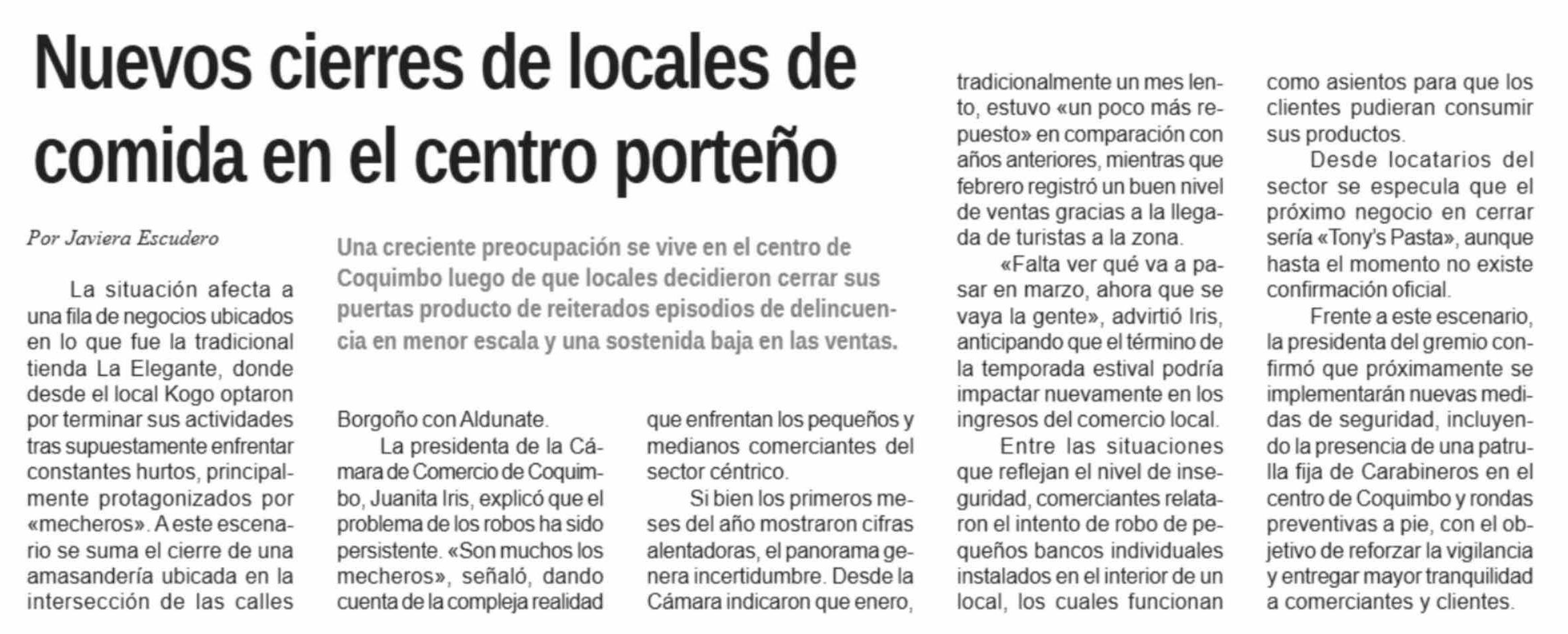 Nuevos cierres de locales de comida en el centro porteño

Por Javiera Escudero

Una creciente preocupación se vive en el centro de Coquimbo luego de que locales decidieron cerrar sus puertas producto de reiterados episodios de delincuencia en menor escala y una sostenida baja en las ventas.

La situación afecta a una fila de negocios ubicados en lo que fue la tradicional tienda La Elegante, donde desde el local Kogo optaron por terminar sus actividades tras supuestamente enfrentar constantes hurtos, principalmente protagonizados por «mecheros». A este escenario se suma el cierre de una amasandería ubicada en la intersección de las calles Borgoño con Aldunate.

La presidenta de la Cámara de Comercio de Coquimbo, Juanita Iris, explicó que el problema de los robos ha sido persistente. «Son muchos los mecheros», señaló, dando cuenta de la compleja realidad que enfrentan los pequeños y medianos comerciantes del sector céntrico.

Si bien los primeros meses del año mostraron cifras alentadoras, el panorama genera incertidumbre. Desde la Cámara indicaron que enero, tradicionalmente un mes lento, estuvo «un poco más repuesto» en comparación con años anteriores, mientras que febrero registró un buen nivel de ventas gracias a la llegada de turistas a la zona.

«Falta ver qué va a pasar en marzo, ahora que se vaya la gente», advirtió Iris, anticipando que el término de la temporada estival podría impactar nuevamente en los ingresos del comercio local.

Entre las situaciones que reflejan el nivel de inseguridad, comerciantes relataron el intento de robo de pequeños bancos individuales instalados en el interior de un local, los cuales funcionan como asientos para que los clientes pudieran consumir sus productos.

Desde locatarios del sector se especula que el próximo negocio en cerrar sería «Tony's Pasta», aunque hasta el momento no existe confirmación oficial.

Frente a este escenario, la presidenta del gremio confirmó que próximamente se implementarán nuevas medidas de seguridad, incluyendo la presencia de una patrulla fija de Carabineros en el centro de Coquimbo y rondas preventivas a pie, con el objetivo de reforzar la vigilancia y entregar mayor tranquilidad a comerciantes y clientes.